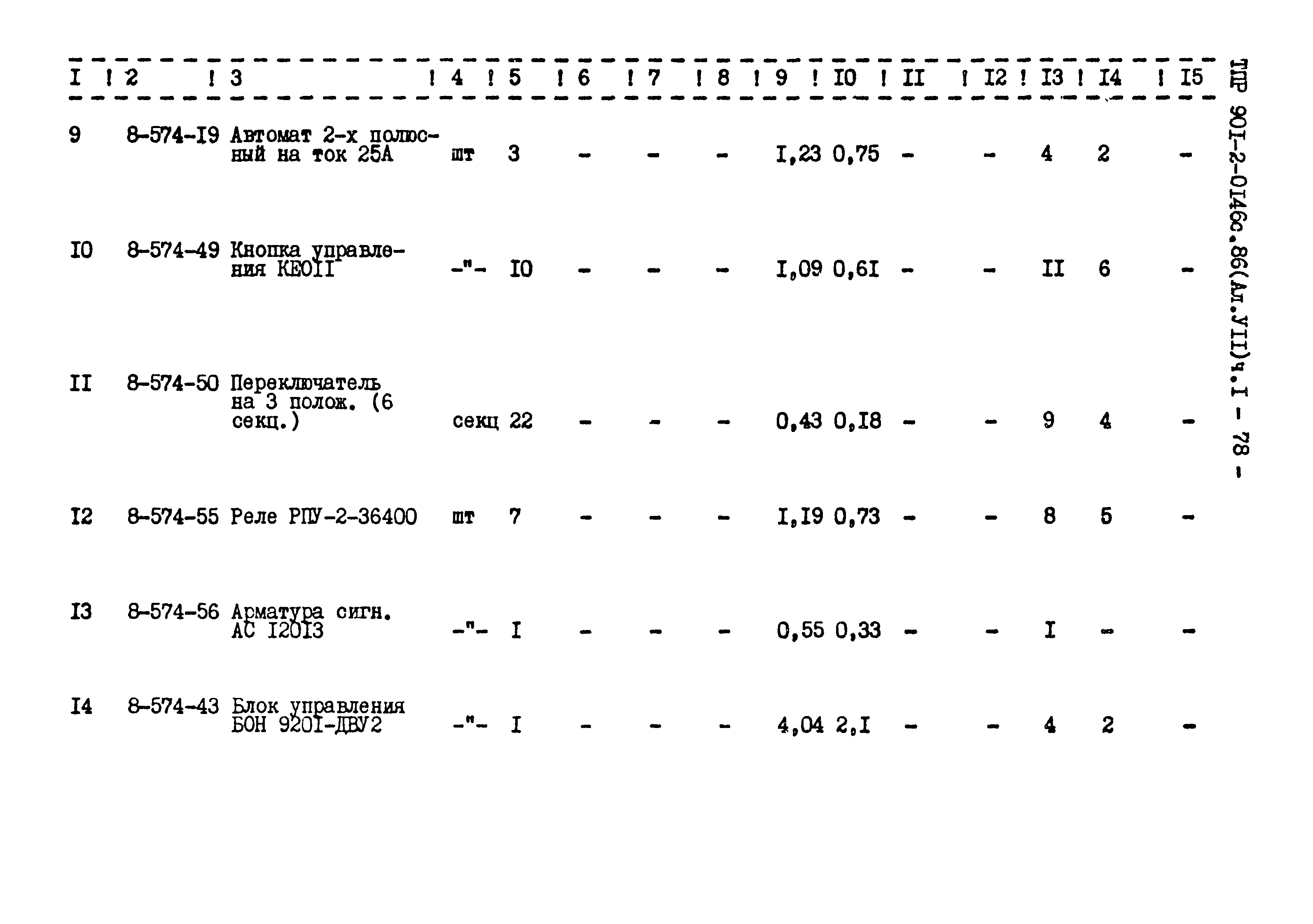 | I | 2 | 3 | 4 | 5 | 6 | 7 | 8 | 9 | I0 | II | I2 | I3 | I4 | I5 |
|---|---|---|---|---|---|---|---|---|---|---|---|---|---|---|
| 9 | 8-574-I9 | Автомат 2-х полюсный на ток 25А | шт | 3 | - | - | - | I,23 | 0,75 | - | - | 4 | 2 | - |
| I0 | 8-574-49 | Кнопка управления КЕ0II | -"- | I0 | - | - | - | I,09 | 0,6I | - | - | II | 6 | - |
| II | 8-574-50 | Переключатель на 3 полож. (6 секц.) | секц | 22 | - | - | - | 0,43 | 0,I8 | - | - | 9 | 4 | - |
| I2 | 8-574-55 | Реле РПУ-2-36400 | шт | 7 | - | - | - | I,I9 | 0,73 | - | - | 8 | 5 | - |
| I3 | 8-574-56 | Арматура сигн. АС I20I3 | -"- | I | - | - | - | 0,55 | 0,33 | - | - | I | - | - |
| I4 | 8-574-43 | Блок управления БОН 920I-ДВУ2 | -"- | I | - | - | - | 4,04 | 2,I | - | - | 4 | 2 | - |

ТПР 90I-2-0I46с.86(Ал.УII)ч.I - 78 -